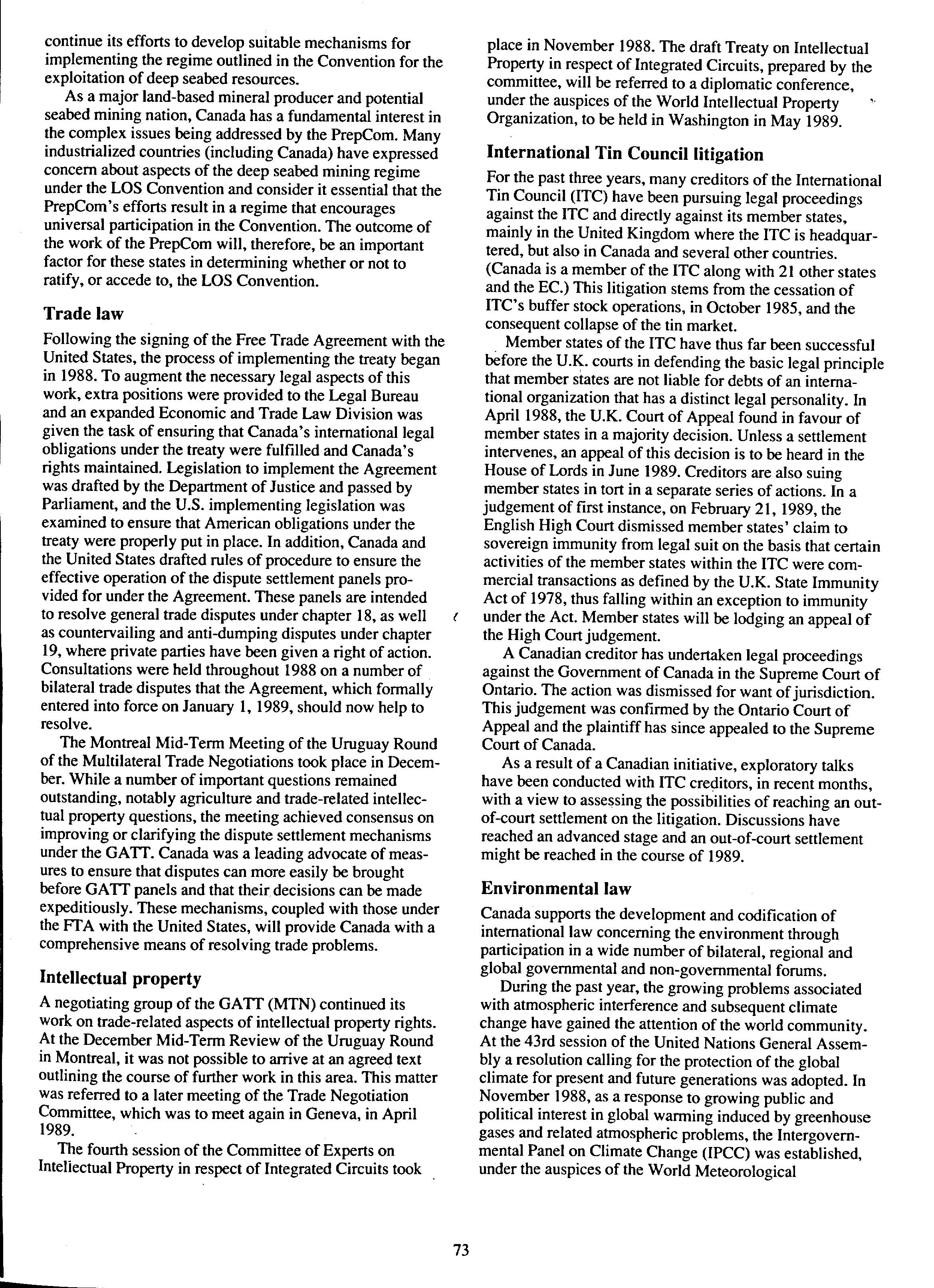 continue its efforts to develop suitable mechanisms for implementing the regime outlined in the Convention for the exploitation of deep seabed resources.

As a major land-based mineral producer and potential seabed mining nation, Canada has a fundamental interest in the complex issues being addressed by the PrepCom. Many industrialized countries (including Canada) have expressed concern about aspects of the deep seabed mining regime under the LOS Convention and consider it essential that the PrepCom's efforts result in a regime that encourages universal participation in the Convention. The outcome of the work of the PrepCom will, therefore, be an important factor for these states in determining whether or not to ratify, or accede to, the LOS Convention.

Trade law

Following the signing of the Free Trade Agreement with the United States, the process of implementing the treaty began in 1988. To augment the necessary legal aspects of this work, extra positions were provided to the Legal Bureau and an expanded Economic and Trade Law Division was given the task of ensuring that Canada's international legal obligations under the treaty were fulfilled and Canada's rights maintained. Legislation to implement the Agreement was drafted by the Department of Justice and passed by Parliament, and the U.S. implementing legislation was examined to ensure that American obligations under the treaty were properly put in place. In addition, Canada and the United States drafted rules of procedure to ensure the effective operation of the dispute settlement panels provided for under the Agreement. These panels are intended to resolve general trade disputes under chapter 18, as well as countervailing and anti-dumping disputes under chapter 19, where private parties have been given a right of action. Consultations were held throughout 1988 on a number of bilateral trade disputes that the Agreement, which formally entered into force on January 1, 1989, should now help to resolve.

The Montreal Mid-Term Meeting of the Uruguay Round of the Multilateral Trade Negotiations took place in December. While a number of important questions remained outstanding, notably agriculture and trade-related intellectual property questions, the meeting achieved consensus on improving or clarifying the dispute settlement mechanisms under the GATT. Canada was a leading advocate of measures to ensure that disputes can more easily be brought before GATT panels and that their decisions can be made expeditiously. These mechanisms, coupled with those under the FTA with the United States, will provide Canada with a comprehensive means of resolving trade problems.

Intellectual property

A negotiating group of the GATT (MTN) continued its work on trade-related aspects of intellectual property rights. At the December Mid-Term Review of the Uruguay Round in Montreal, it was not possible to arrive at an agreed text outlining the course of further work in this area. This matter was referred to a later meeting of the Trade Negotiation Committee, which was to meet again in Geneva, in April 1989.

The fourth session of the Committee of Experts on Intellectual Property in respect of Integrated Circuits took place in November 1988. The draft Treaty on Intellectual Property in respect of Integrated Circuits, prepared by the committee, will be referred to a diplomatic conference, under the auspices of the World Intellectual Property Organization, to be held in Washington in May 1989.

International Tin Council litigation

For the past three years, many creditors of the International Tin Council (ITC) have been pursuing legal proceedings against the ITC and directly against its member states, mainly in the United Kingdom where the ITC is headquartered, but also in Canada and several other countries. (Canada is a member of the ITC along with 21 other states and the EC.) This litigation stems from the cessation of ITC's buffer stock operations, in October 1985, and the consequent collapse of the tin market.

Member states of the ITC have thus far been successful before the U.K. courts in defending the basic legal principle that member states are not liable for debts of an international organization that has a distinct legal personality. In April 1988, the U.K. Court of Appeal found in favour of member states in a majority decision. Unless a settlement intervenes, an appeal of this decision is to be heard in the House of Lords in June 1989. Creditors are also suing member states in tort in a separate series of actions. In a judgement of first instance, on February 21, 1989, the English High Court dismissed member states' claim to sovereign immunity from legal suit on the basis that certain activities of the member states within the ITC were commercial transactions as defined by the U.K. State Immunity Act of 1978, thus falling within an exception to immunity under the Act. Member states will be lodging an appeal of the High Court judgement.

A Canadian creditor has undertaken legal proceedings against the Government of Canada in the Supreme Court of Ontario. The action was dismissed for want of jurisdiction. This judgement was confirmed by the Ontario Court of Appeal and the plaintiff has since appealed to the Supreme Court of Canada.

As a result of a Canadian initiative, exploratory talks have been conducted with ITC creditors, in recent months, with a view to assessing the possibilities of reaching an out-of-court settlement on the litigation. Discussions have reached an advanced stage and an out-of-court settlement might be reached in the course of 1989.

Environmental law

Canada supports the development and codification of international law concerning the environment through participation in a wide number of bilateral, regional and global governmental and non-governmental forums.

During the past year, the growing problems associated with atmospheric interference and subsequent climate change have gained the attention of the world community. At the 43rd session of the United Nations General Assembly a resolution calling for the protection of the global climate for present and future generations was adopted. In November 1988, as a response to growing public and political interest in global warming induced by greenhouse gases and related atmospheric problems, the Intergovernmental Panel on Climate Change (IPCC) was established, under the auspices of the World Meteorological

73